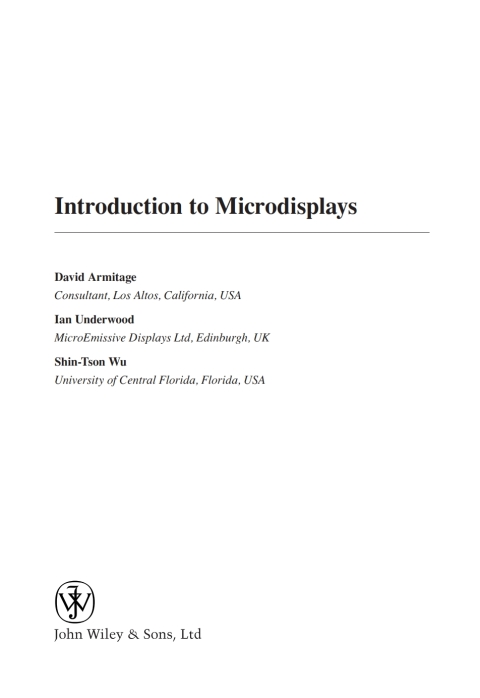 Introduction to Microdisplays

David Armitage
Consultant, Los Altos, California, USA

Ian Underwood
MicroEmissive Displays Ltd, Edinburgh, UK

Shin-Tson Wu
University of Central Florida, Florida, USA

John Wiley & Sons, Ltd